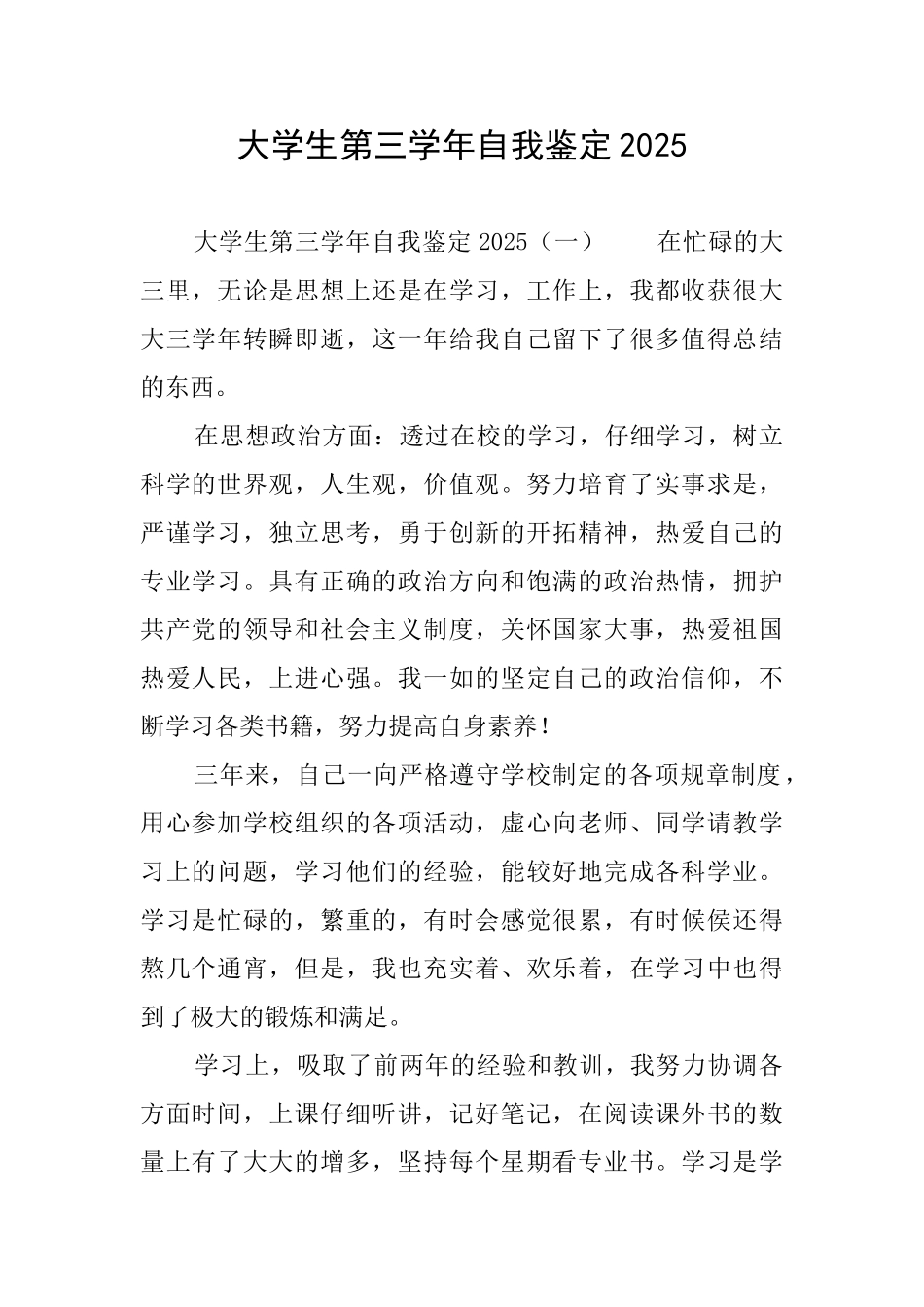 大学生第三学年自我鉴定2025

大学生第三学年自我鉴定2025（一）　　在忙碌的大三里，无论是思想上还是在学习，工作上，我都收获很大大三学年转瞬即逝，这一年给我自己留下了很多值得总结的东西。

在思想政治方面：透过在校的学习，仔细学习，树立科学的世界观，人生观，价值观。努力培育了实事求是，严谨学习，独立思考，勇于创新的开拓精神，热爱自己的专业学习。具有正确的政治方向和饱满的政治热情，拥护共产党的领导和社会主义制度，关怀国家大事，热爱祖国热爱人民，上进心强。我一如的坚定自己的政治信仰，不断学习各类书籍，努力提高自身素养！

三年来，自己一向严格遵守学校制定的各项规章制度，用心参加学校组织的各项活动，虚心向老师、同学请教学习上的问题，学习他们的经验，能较好地完成各科学业。学习是忙碌的，繁重的，有时会感觉很累，有时候侯还得熬几个通宵，但是，我也充实着、欢乐着，在学习中也得到了极大的锻炼和满足。

学习上，吸取了前两年的经验和教训，我努力协调各方面时间，上课仔细听讲，记好笔记，在阅读课外书的数量上有了大大的增多，坚持每个星期看专业书。学习是学